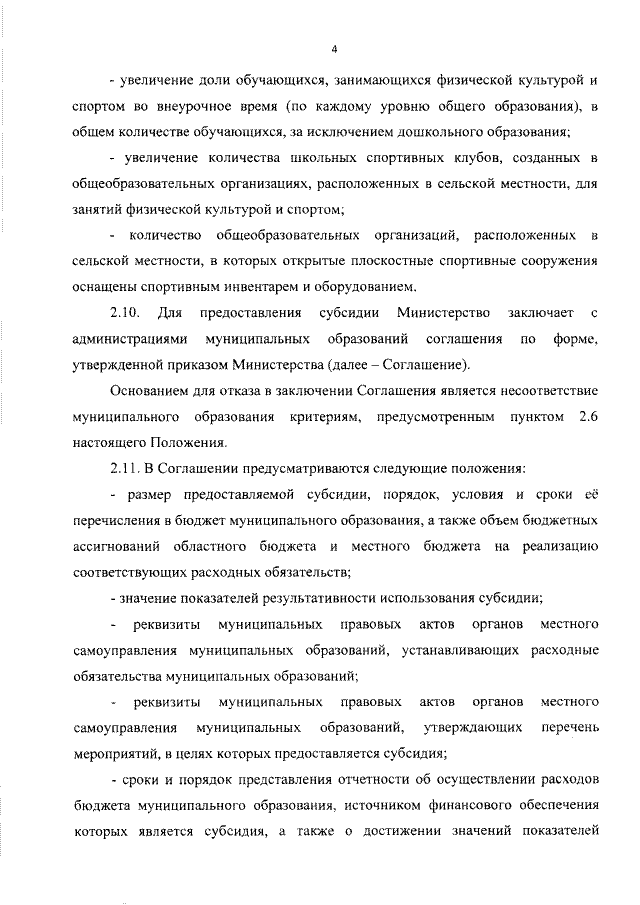 4

- увеличение доли обучающихся, занимающихся физической культурой и спортом во внеурочное время (по каждому уровню общего образования), в общем количестве обучающихся, за исключением дошкольного образования;

- увеличение количества школьных спортивных клубов, созданных в общеобразовательных организациях, расположенных в сельской местности, для занятий физической культурой и спортом;

- количество общеобразовательных организаций, расположенных в сельской местности, в которых открытые плоскостные спортивные сооружения оснащены спортивным инвентарем и оборудованием.

2.10. Для предоставления субсидии Министерство заключает с администрациями муниципальных образований соглашения по форме, утвержденной приказом Министерства (далее – Соглашение).

Основанием для отказа в заключении Соглашения является несоответствие муниципального образования критериям, предусмотренным пунктом 2.6 настоящего Положения.

2.11. В Соглашении предусматриваются следующие положения:

- размер предоставляемой субсидии, порядок, условия и сроки её перечисления в бюджет муниципального образования, а также объем бюджетных ассигнований областного бюджета и местного бюджета на реализацию соответствующих расходных обязательств;

- значение показателей результативности использования субсидии;

- реквизиты муниципальных правовых актов органов местного самоуправления муниципальных образований, устанавливающих расходные обязательства муниципальных образований;

- реквизиты муниципальных правовых актов органов местного самоуправления муниципальных образований, утверждающих перечень мероприятий, в целях которых предоставляется субсидия;

- сроки и порядок представления отчетности об осуществлении расходов бюджета муниципального образования, источником финансового обеспечения которых является субсидия, а также о достижении значений показателей